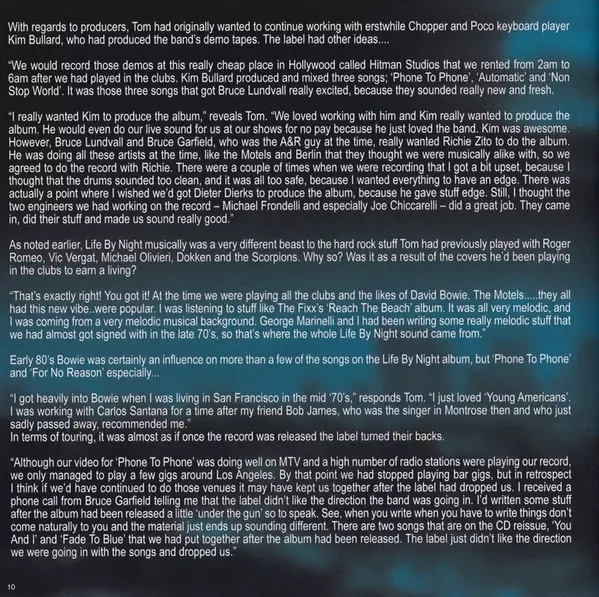 With regards to producers, Tom had originally wanted to continue working with erstwhile Chopper and Poco keyboard player Kim Bullard, who had produced the band's demo tapes. The label had other ideas....

"We would record those demos at this really cheap place in Hollywood called Hitman Studios that we rented from 2am to 6am after we had played in the clubs. Kim Bullard produced and mixed three songs; 'Phone To Phone', 'Automatic' and 'Non Stop World'. It was those three songs that got Bruce Lundvall really excited, because they sounded really new and fresh.

"I really wanted Kim to produce the album," reveals Tom. "We loved working with him and Kim really wanted to produce the album. He would even do our live sound for us at our shows for no pay because he just loved the band. Kim was awesome. However, Bruce Lundvall and Bruce Garfield, who was the A&R guy at the time, really wanted Richie Zito to do the album. He was doing all these artists at the time, like the Motels and Berlin that they thought we were musically alike with, so we agreed to do the record with Richie. There were a couple of times when we were recording that I got a bit upset, because I thought that the drums sounded too clean, and it was all too safe, because I wanted everything to have an edge. There was actually a point where I wished we'd got Dieter Dierks to produce the album, because he gave stuff edge. Still, I thought the two engineers we had working on the record – Michael Frondelli and especially Joe Chiccarelli – did a great job. They came in, did their stuff and made us sound really good."

As noted earlier, Life By Night musically was a very different beast to the hard rock stuff Tom had previously played with Roger Romeo, Vic Vergat, Michael Olivieri, Dokken and the Scorpions. Why so? Was it as a result of the covers he'd been playing in the clubs to earn a living?

"That's exactly right! You got it! At the time we were playing all the clubs and the likes of David Bowie, The Motels.....they all had this new vibe..were popular. I was listening to stuff like The Fixx's 'Reach The Beach' album. It was all very melodic, and I was coming from a very melodic musical background. George Marinelli and I had been writing some really melodic stuff that we had almost got signed with in the late 70's, so that's where the whole Life By Night sound came from."

Early 80's Bowie was certainly an influence on more than a few of the songs on the Life By Night album, but 'Phone To Phone' and 'For No Reason' especially...

"I got heavily into Bowie when I was living in San Francisco in the mid '70's," responds Tom. "I just loved 'Young Americans'. I was working with Carlos Santana for a time after my friend Bob James, who was the singer in Montrose then and who just sadly passed away, recommended me."
In terms of touring, it was almost as if once the record was released the label turned their backs.

"Although our video for 'Phone To Phone' was doing well on MTV and a high number of radio stations were playing our record, we only managed to play a few gigs around Los Angeles. By that point we had stopped playing bar gigs, but in retrospect I think if we'd have continued to do those venues it may have kept us together after the label had dropped us. I received a phone call from Bruce Garfield telling me that the label didn't like the direction the band was going in. I'd written some stuff after the album had been released a little 'under the gun' so to speak. See, when you write when you have to write things don't come naturally to you and the material just ends up sounding different. There are two songs that are on the CD reissue, 'You And I' and 'Fade To Blue' that we had put together after the album had been released. The label just didn't like the direction we were going in with the songs and dropped us."

10